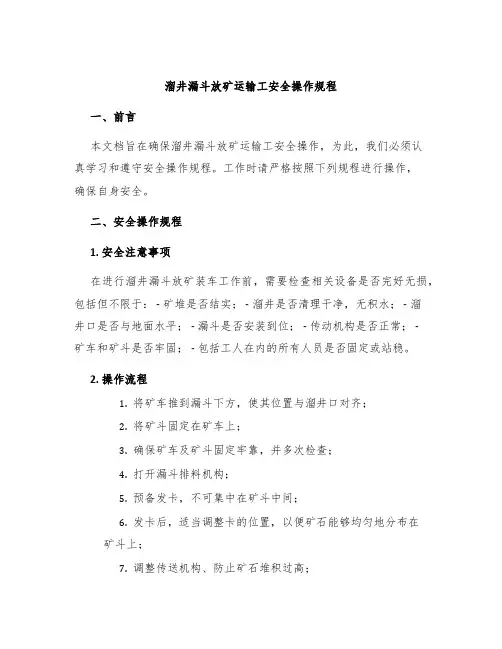 溜井漏斗放矿运输工安全操作规程

一、前言

本文档旨在确保溜井漏斗放矿运输工安全操作，为此，我们必须认真学习和遵守安全操作规程。工作时请严格按照下列规程进行操作，确保自身安全。

二、安全操作规程

1. 安全注意事项

在进行溜井漏斗放矿装车工作前，需要检查相关设备是否完好无损，包括但不限于：- 矿堆是否结实；- 溜井是否清理干净，无积水；- 溜井口是否与地面水平；- 漏斗是否安装到位；- 传动机构是否正常；- 矿车和矿斗是否牢固；- 包括工人在内的所有人员是否固定或站稳。

2. 操作流程

1. 将矿车推到漏斗下方，使其位置与溜井口对齐；

2. 将矿斗固定在矿车上；

3. 确保矿车及矿斗固定牢靠，并多次检查；

4. 打开漏斗排料机构；

5. 预备发卡，不可集中在矿斗中间；

6. 发卡后，适当调整卡的位置，以便矿石能够均匀地分布在矿斗上；

7. 调整传送机构、防止矿石堆积过高；